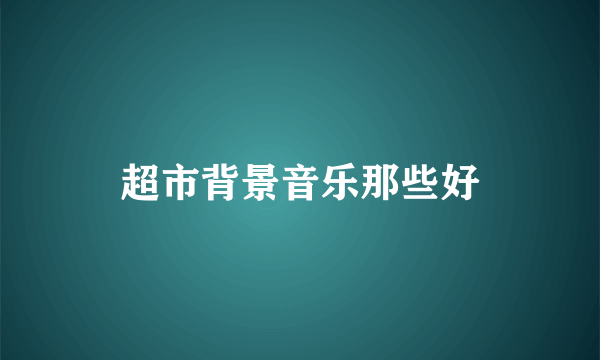 超市背景音乐那些好